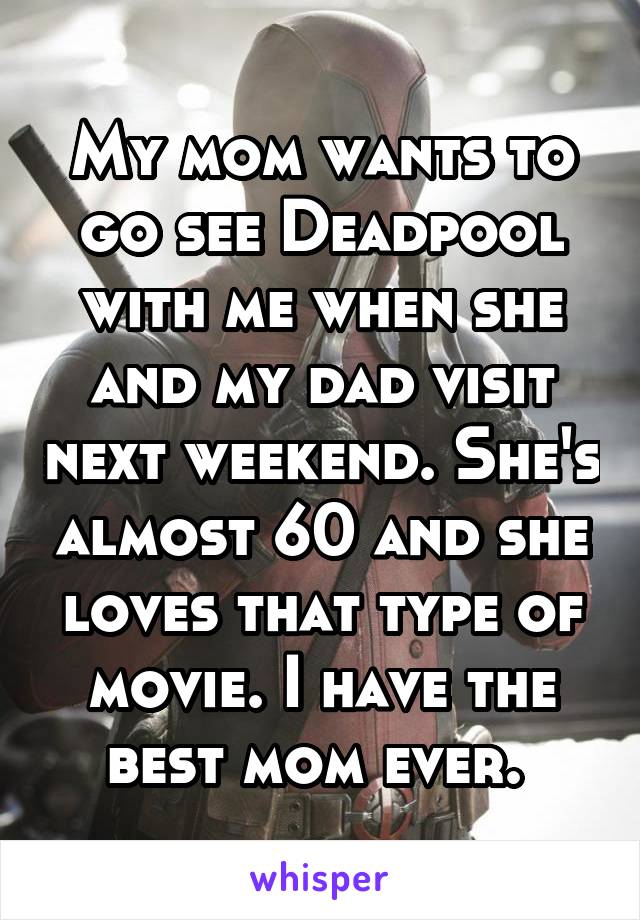 My mom wants to go see Deadpool with me when she and my dad visit next weekend. She's almost 60 and she loves that type of movie. I have the best mom ever.

whisper